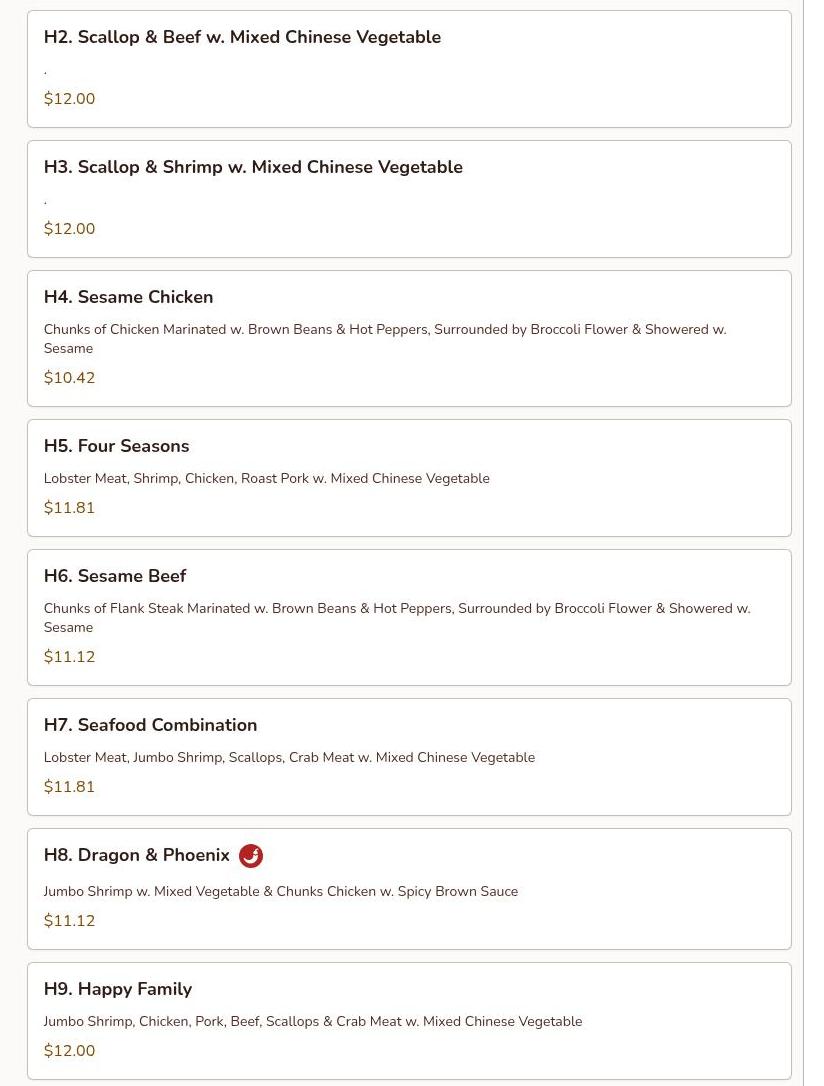 H2. Scallop & Beef w. Mixed Chinese Vegetable

.

$12.00

H3. Scallop & Shrimp w. Mixed Chinese Vegetable

.

$12.00

H4. Sesame Chicken

Chunks of Chicken Marinated w. Brown Beans & Hot Peppers, Surrounded by Broccoli Flower & Showered w. Sesame

$10.42

H5. Four Seasons

Lobster Meat, Shrimp, Chicken, Roast Pork w. Mixed Chinese Vegetable

$11.81

H6. Sesame Beef

Chunks of Flank Steak Marinated w. Brown Beans & Hot Peppers, Surrounded by Broccoli Flower & Showered w. Sesame

$11.12

H7. Seafood Combination

Lobster Meat, Jumbo Shrimp, Scallops, Crab Meat w. Mixed Chinese Vegetable

$11.81

H8. Dragon & Phoenix

Jumbo Shrimp w. Mixed Vegetable & Chunks Chicken w. Spicy Brown Sauce

$11.12

H9. Happy Family

Jumbo Shrimp, Chicken, Pork, Beef, Scallops & Crab Meat w. Mixed Chinese Vegetable

$12.00